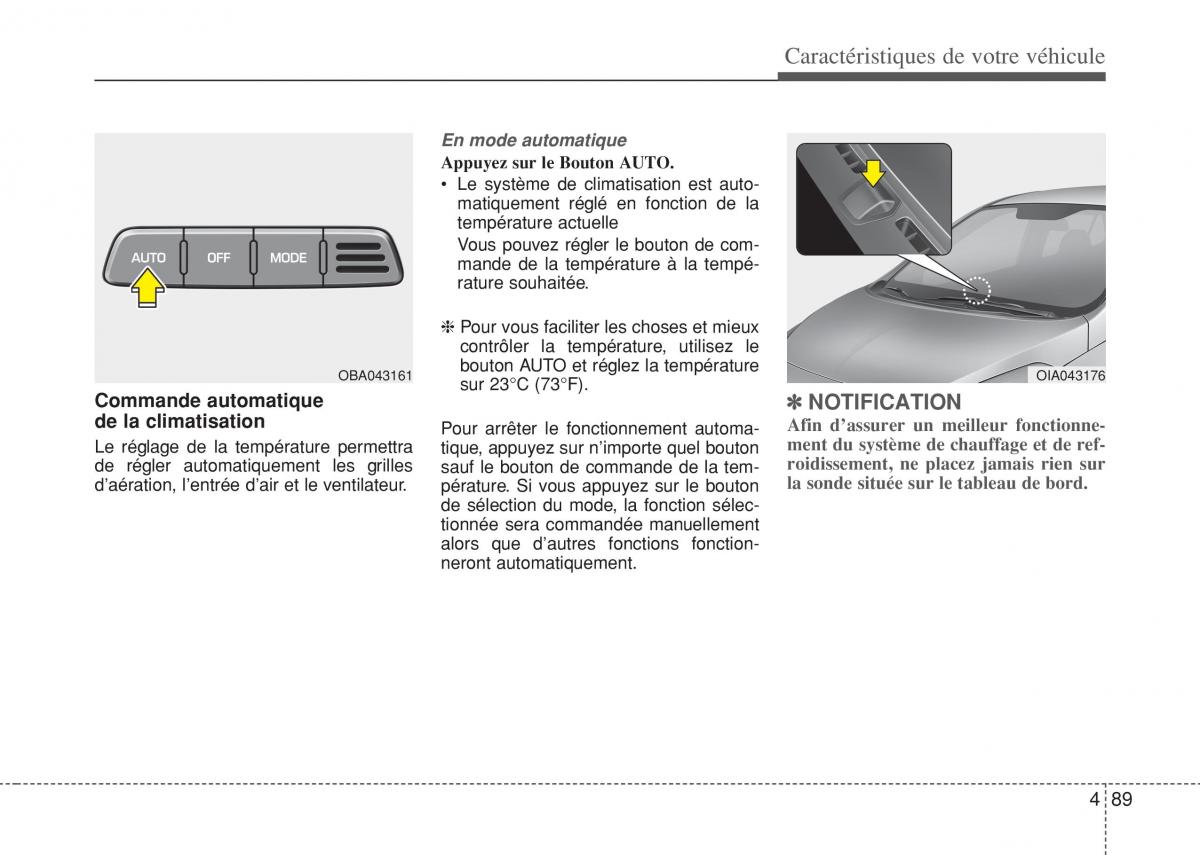 Caractéristiques de votre véhicule

AUTO OFF MODE

OBA043161

Commande automatique de la climatisation

Le réglage de la température permettra de régler automatiquement les grilles d'aération, l'entrée d'air et le ventilateur.

En mode automatique

Appuyez sur le Bouton AUTO.

• Le système de climatisation est automatiquement réglé en fonction de la température actuelle
Vous pouvez régler le bouton de commande de la température à la température souhaitée.

❈ Pour vous faciliter les choses et mieux contrôler la température, utilisez le bouton AUTO et réglez la température sur 23°C (73°F).

Pour arrêter le fonctionnement automatique, appuyez sur n'importe quel bouton sauf le bouton de commande de la température. Si vous appuyez sur le bouton de sélection du mode, la fonction sélectionnée sera commandée manuellement alors que d'autres fonctions fonctionneront automatiquement.

OIA043176

✽ NOTIFICATION

Afin d'assurer un meilleur fonctionnement du système de chauffage et de refroidissement, ne placez jamais rien sur la sonde située sur le tableau de bord.

4 89